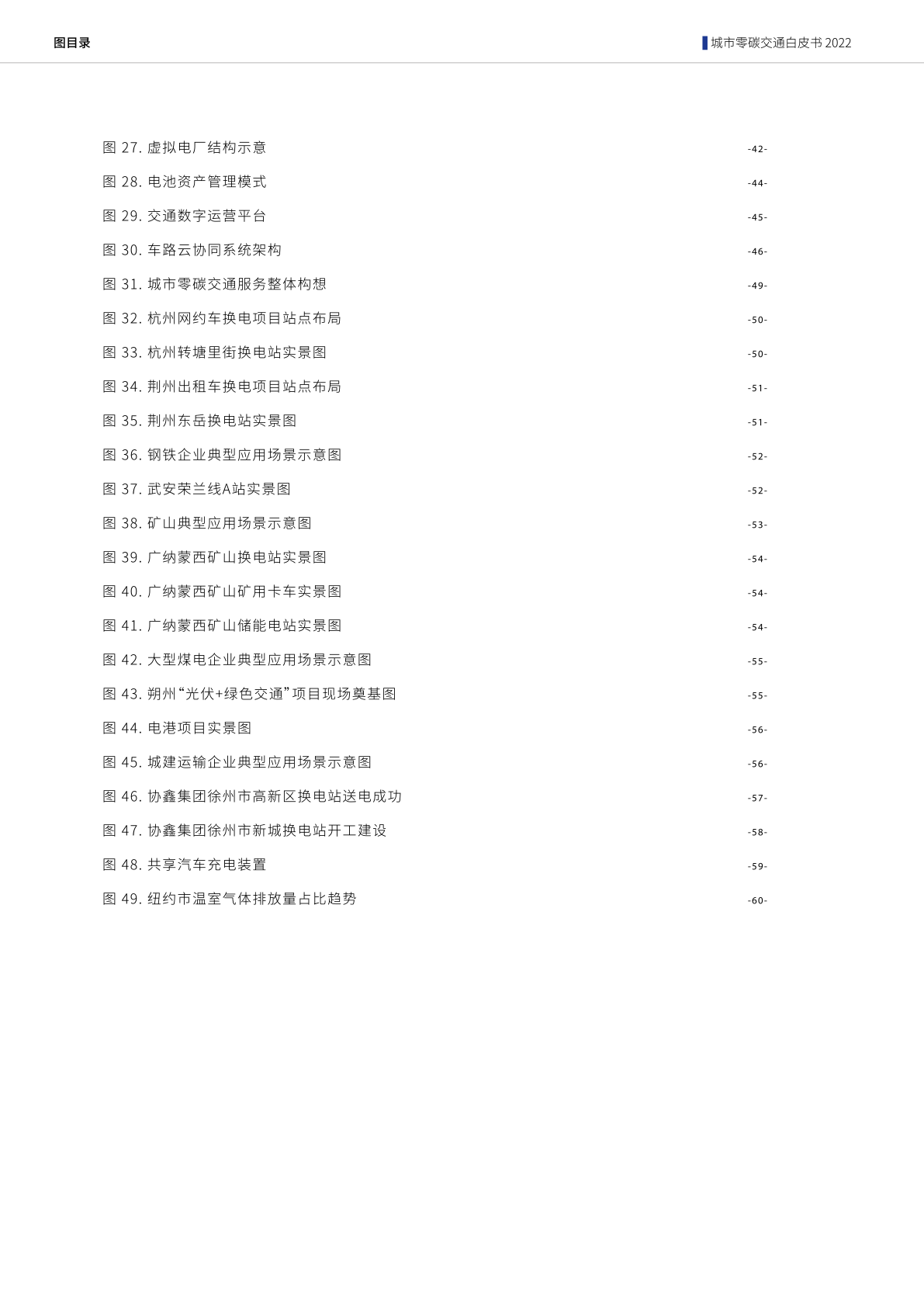 图目录

城市零碳交通白皮书 2022

图 27. 虚拟电厂结构示意 -42-

图 28. 电池资产管理模式 -44-

图 29. 交通数字运营平台 -45-

图 30. 车路云协同系统架构 -46-

图 31. 城市零碳交通服务整体构想 -49-

图 32. 杭州网约车换电项目站点布局 -50-

图 33. 杭州转塘里街换电站实景图 -50-

图 34. 荆州出租车换电项目站点布局 -51-

图 35. 荆州东岳换电站实景图 -51-

图 36. 钢铁企业典型应用场景示意图 -52-

图 37. 武安荣兰线A站实景图 -52-

图 38. 矿山典型应用场景示意图 -53-

图 39. 广纳蒙西矿山换电站实景图 -54-

图 40. 广纳蒙西矿山矿用卡车实景图 -54-

图 41. 广纳蒙西矿山储能电站实景图 -54-

图 42. 大型煤电企业典型应用场景示意图 -55-

图 43. 朔州“光伏+绿色交通”项目现场奠基图 -55-

图 44. 电港项目实景图 -56-

图 45. 城建运输企业典型应用场景示意图 -56-

图 46. 协鑫集团徐州市高新区换电站送电成功 -57-

图 47. 协鑫集团徐州市新城换电站开工建设 -58-

图 48. 共享汽车充电装置 -59-

图 49. 纽约市温室气体排放量占比趋势 -60-